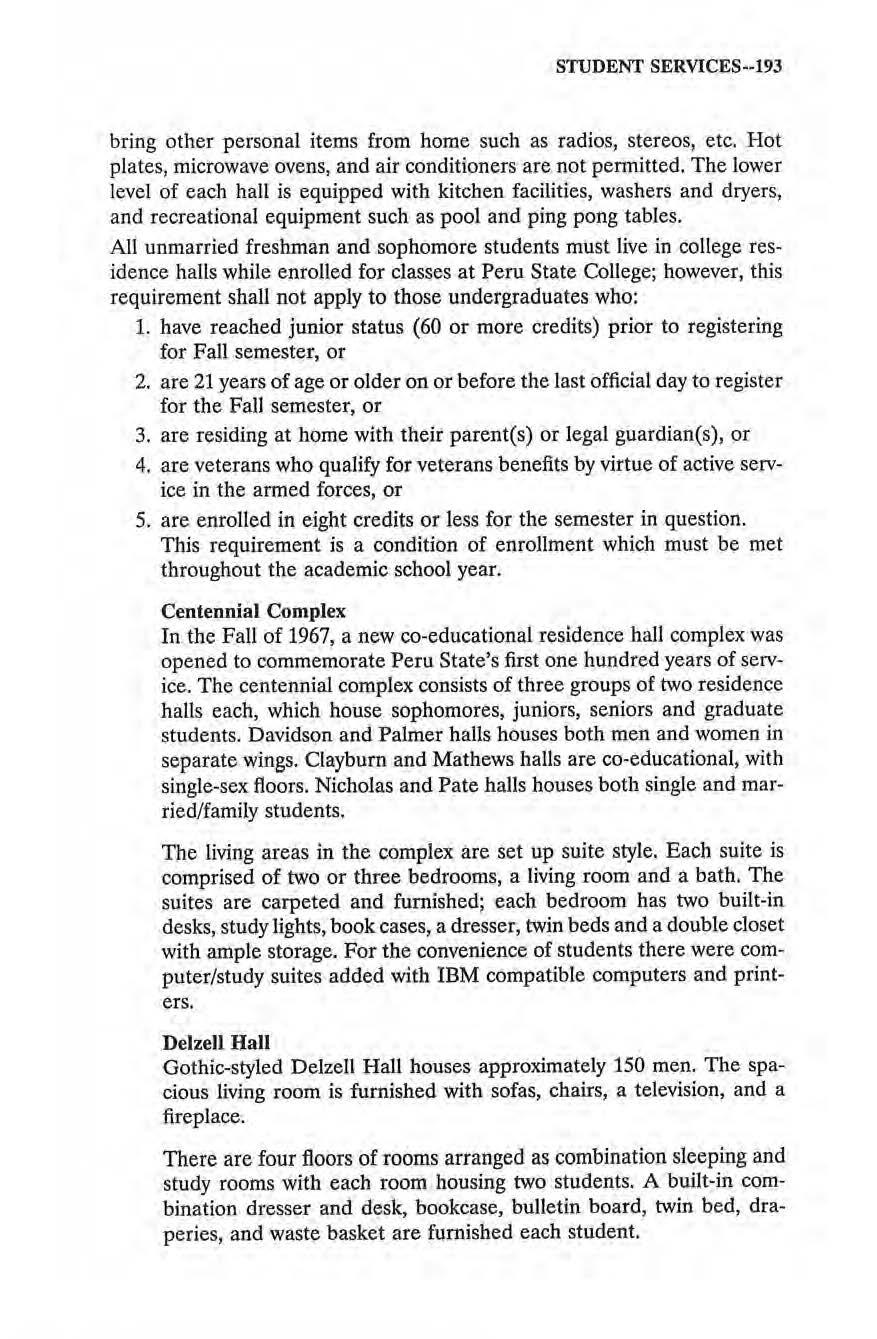 STUDENT SERVICES--193

bring other personal items from home such as radios, stereos, etc. Hot plates, microwave ovens, and air conditioners are not permitted. The lower level of each hall is equipped with kitchen facilities, washers and dryers, and recreational equipment such as pool and ping pong tables.

All unmarried freshman and sophomore students must live in college residence halls while enrolled for classes at Peru State College; however, this requirement shall not apply to those undergraduates who:

1. have reached junior status (60 or more credits) prior to registering for Fall semester, or
2. are 21 years of age or older on or before the last official day to register for the Fall semester, or
3. are residing at home with their parent(s) or legal guardian(s), or
4. are veterans who qualify for veterans benefits by virtue of active service in the armed forces, or
5. are enrolled in eight credits or less for the semester in question.

This requirement is a condition of enrollment which must be met throughout the academic school year.

Centennial Complex
In the Fall of 1967, a new co-educational residence hall complex was opened to commemorate Peru State's first one hundred years of service. The centennial complex consists of three groups of two residence halls each, which house sophomores, juniors, seniors and graduate students. Davidson and Palmer halls houses both men and women in separate wings. Clayburn and Mathews halls are co-educational, with single-sex floors. Nicholas and Pate halls houses both single and married/family students.

The living areas in the complex are set up suite style. Each suite is comprised of two or three bedrooms, a living room and a bath. The suites are carpeted and furnished; each bedroom has two built-in desks, study lights, book cases, a dresser, twin beds and a double closet with ample storage. For the convenience of students there were computer/study suites added with IBM compatible computers and printers.

Delzell Hall
Gothic-styled Delzell Hall houses approximately 150 men. The spacious living room is furnished with sofas, chairs, a television, and a fireplace.

There are four floors of rooms arranged as combination sleeping and study rooms with each room housing two students. A built-in combination dresser and desk, bookcase, bulletin board, twin bed, draperies, and waste basket are furnished each student.